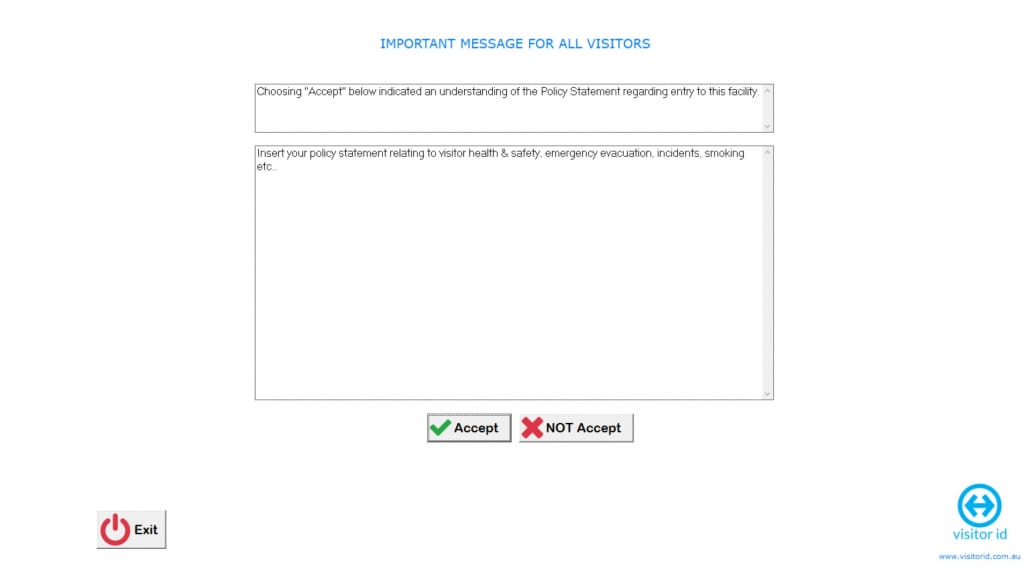 IMPORTANT MESSAGE FOR ALL VISITORS

Choosing "Accept" below indicated an understanding of the Policy Statement regarding entry to this facility.

Insert your policy statement relating to visitor health & safety, emergency evacuation, incidents, smoking etc..

Accept

NOT Accept

Exit

visitor id

www.visitorid.com.au